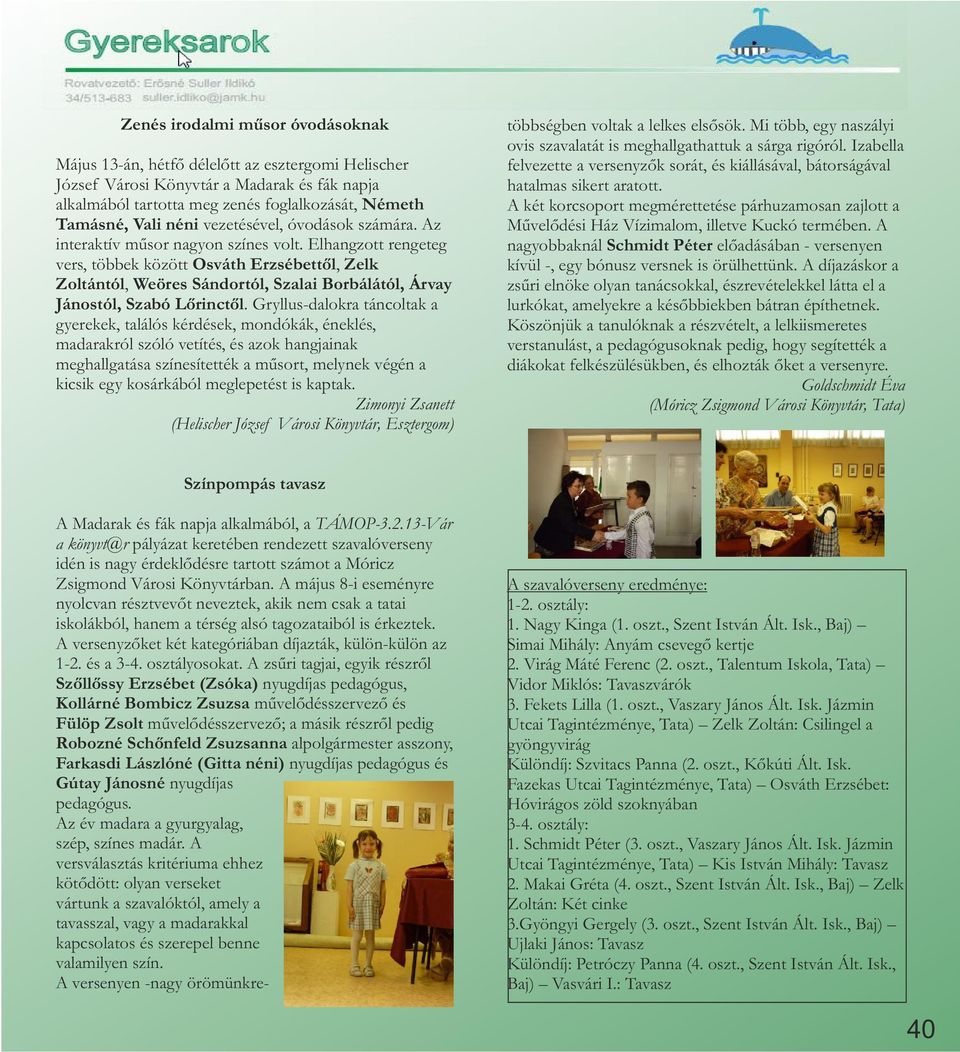 Gyereksarok

Rovatvezető: Erősné Suller Ildikó
34/513-683 suller.ildiko@jamk.hu

Zenés irodalmi műsor óvodásoknak

Május 13-án, hétfő délelőtt az esztergomi Helischer József Városi Könyvtár a Madarak és fák napja alkalmából tartotta meg zenés foglalkozását, Németh Tamásné, Vali néni vezetésével, óvodások számára. Az interaktív műsor nagyon színes volt. Elhangzott rengeteg vers, többek között Osváth Erzsébettől, Zelk Zoltántól, Weöres Sándortól, Szalai Borbálától, Árvay Jánostól, Szabó Lőrinctől. Gryllus-dalokra táncoltak a gyerekek, találós kérdések, mondókák, éneklés, madarakról szóló vetítés, és azok hangjainak meghallgatása színesítették a műsort, melynek végén a kicsik egy kosárkából meglepetést is kaptak.

Zimonyi Zsanett
(Helischer József Városi Könyvtár, Esztergom)

Színpompás tavasz

A Madarak és fák napja alkalmából, a TÁMOP-3.2.13-Vár a könyvt@r pályázat keretében rendezett szavalóverseny idén is nagy érdeklődésre tartott számot a Móricz Zsigmond Városi Könyvtárban. A május 8-i eseményre nyolcvan résztvevőt neveztek, akik nem csak a tatai iskolákból, hanem a térség alsó tagozataiból is érkeztek. A versenyzőket két kategóriában díjazták, külön-külön az 1-2. és a 3-4. osztályosokat. A zsűri tagjai, egyik részről Szőllőssy Erzsébet (Zsóka) nyugdíjas pedagógus, Kollárné Bombicz Zsuzsa művelődésszervező és Fülöp Zsolt művelődésszervező; a másik részről pedig Robozné Schőnfeld Zsuzsanna alpolgármester asszony, Farkasdi Lászlóné (Gitta néni) nyugdíjas pedagógus és Gútay Jánosné nyugdíjas pedagógus.
Az év madara a gyurgyalag, szép, színes madár. A versválasztás kritériuma ehhez kötődött: olyan verseket vártunk a szavalóktól, amely a tavasszal, vagy a madarakkal kapcsolatos és szerepel benne valamilyen szín.
A versenyen -nagy örömünkre- többségben voltak a lelkes elsősök. Mi több, egy naszályi ovis szavalatát is meghallgathattuk a sárga rigóról. Izabella felvezette a versenyzők sorát, és kiállásával, bátorságával hatalmas sikert aratott.
A két korcsoport megmérettetése párhuzamosan zajlott a Művelődési Ház Vízimalom, illetve Kuckó termében. A nagyobbaknál Schmidt Péter előadásában - versenyen kívül -, egy bónusz versnek is örülhettünk. A díjazáskor a zsűri elnöke olyan tanácsokkal, észrevételekkel látta el a lurkókat, amelyekre a későbbiekben bátran építhetnek. Köszönjük a tanulóknak a részvételt, a lelkiismeretes verstanulást, a pedagógusoknak pedig, hogy segítették a diákokat felkészülésükben, és elhozták őket a versenyre.

Goldschmidt Éva
(Móricz Zsigmond Városi Könyvtár, Tata)

A szavalóverseny eredménye:
1-2. osztály:
1. Nagy Kinga (1. oszt., Szent István Ált. Isk., Baj) – Simai Mihály: Anyám csevegő kertje
2. Virág Máté Ferenc (2. oszt., Talentum Iskola, Tata) – Vidor Miklós: Tavaszvárók
3. Fekets Lilla (1. oszt., Vaszary János Ált. Isk. Jázmin Utcai Tagintézménye, Tata) – Zelk Zoltán: Csilingel a gyöngyvirág
Különdíj: Szvitacs Panna (2. oszt., Kőkúti Ált. Isk. Fazekas Utcai Tagintézménye, Tata) – Osváth Erzsébet: Hóvirágos zöld szoknyában
3-4. osztály:
1. Schmidt Péter (3. oszt., Vaszary János Ált. Isk. Jázmin Utcai Tagintézménye, Tata) – Kis István Mihály: Tavasz
2. Makai Gréta (4. oszt., Szent István Ált. Isk., Baj) – Zelk Zoltán: Két cinke
3.Gyöngyi Gergely (3. oszt., Szent István Ált. Isk., Baj) – Ujlaki János: Tavasz
Különdíj: Petróczy Panna (4. oszt., Szent István Ált. Isk., Baj) – Vasvári I.: Tavasz

40